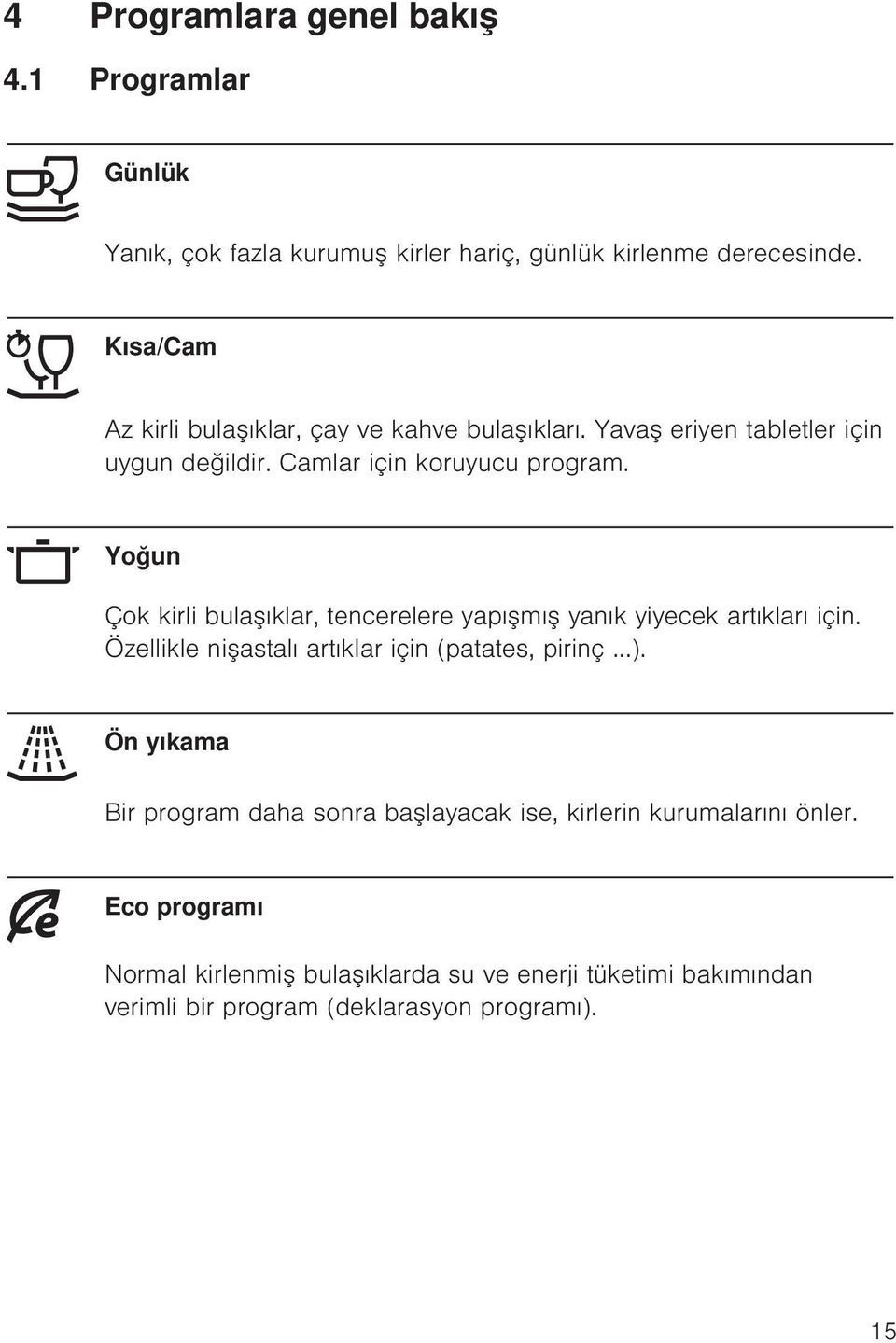 4 Programlara genel bakış

4.1 Programlar

Günlük

Yanık, çok fazla kurumuş kirler hariç, günlük kirlenme derecesinde.

Kısa/Cam

Az kirli bulaşıklar, çay ve kahve bulaşıkları. Yavaş eriyen tabletler için uygun değildir. Camlar için koruyucu program.

Yoğun

Çok kirli bulaşıklar, tencerelere yapışmış yanık yiyecek artıkları için. Özellikle nişastalı artıklar için (patates, pirinç ...).

Ön yıkama

Bir program daha sonra başlayacak ise, kirlerin kurumalarını önler.

Eco programı

Normal kirlenmiş bulaşıklarda su ve enerji tüketimi bakımından verimli bir program (deklarasyon programı).

15